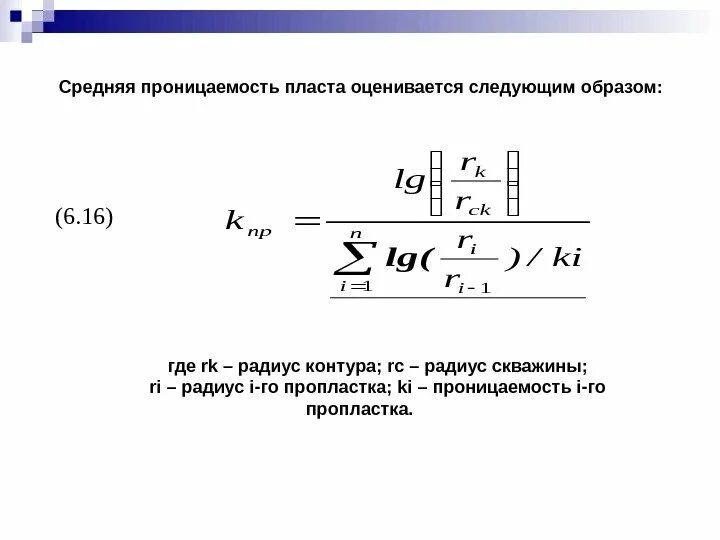 Средняя проницаемость пласта оценивается следующим образом:

(6.16) $k_{np} = \frac{lg\left(\frac{r_k}{r_{ck}}\right)}{\sum_{i=1}^{n} lg(\frac{r_i}{r_{i-1}})/ki}$

где rk – радиус контура; rc – радиус скважины; ri – радиус i-го пропластка; ki – проницаемость i-го пропластка.